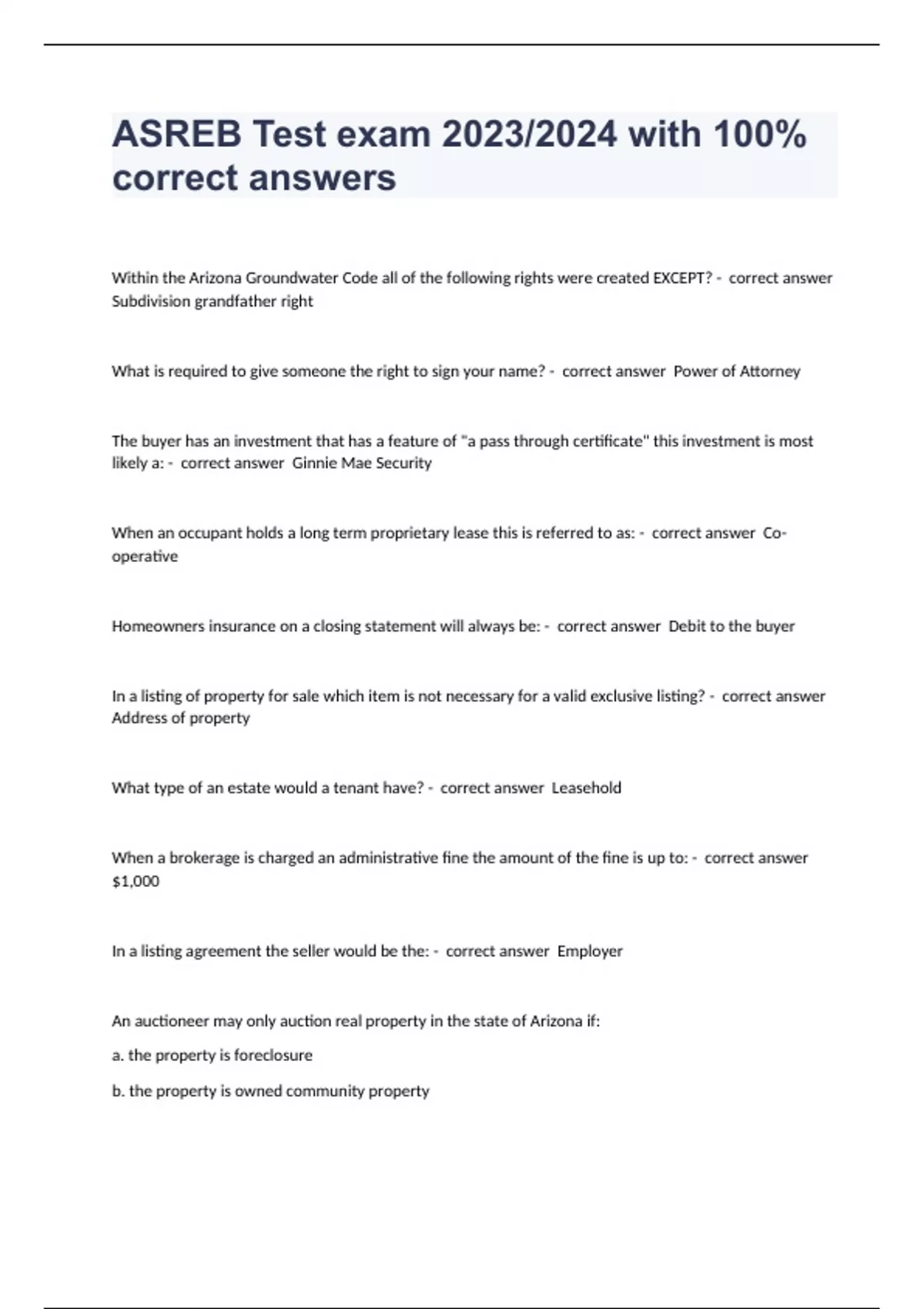 ASREB Test exam 2023/2024 with 100% correct answers

Within the Arizona Groundwater Code all of the following rights were created EXCEPT? - correct answer Subdivision grandfather right

What is required to give someone the right to sign your name? - correct answer Power of Attorney

The buyer has an investment that has a feature of "a pass through certificate" this investment is most likely a: - correct answer Ginnie Mae Security

When an occupant holds a long term proprietary lease this is referred to as: - correct answer Co-operative

Homeowners insurance on a closing statement will always be: - correct answer Debit to the buyer

In a listing of property for sale which item is not necessary for a valid exclusive listing? - correct answer Address of property

What type of an estate would a tenant have? - correct answer Leasehold

When a brokerage is charged an administrative fine the amount of the fine is up to: - correct answer $1,000

In a listing agreement the seller would be the: - correct answer Employer

An auctioneer may only auction real property in the state of Arizona if:

a. the property is foreclosure

b. the property is owned community property